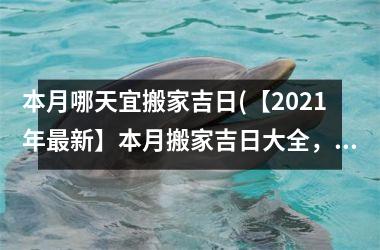 本月哪天宜搬家吉日(【2021年最新】本月搬家吉日大全，...